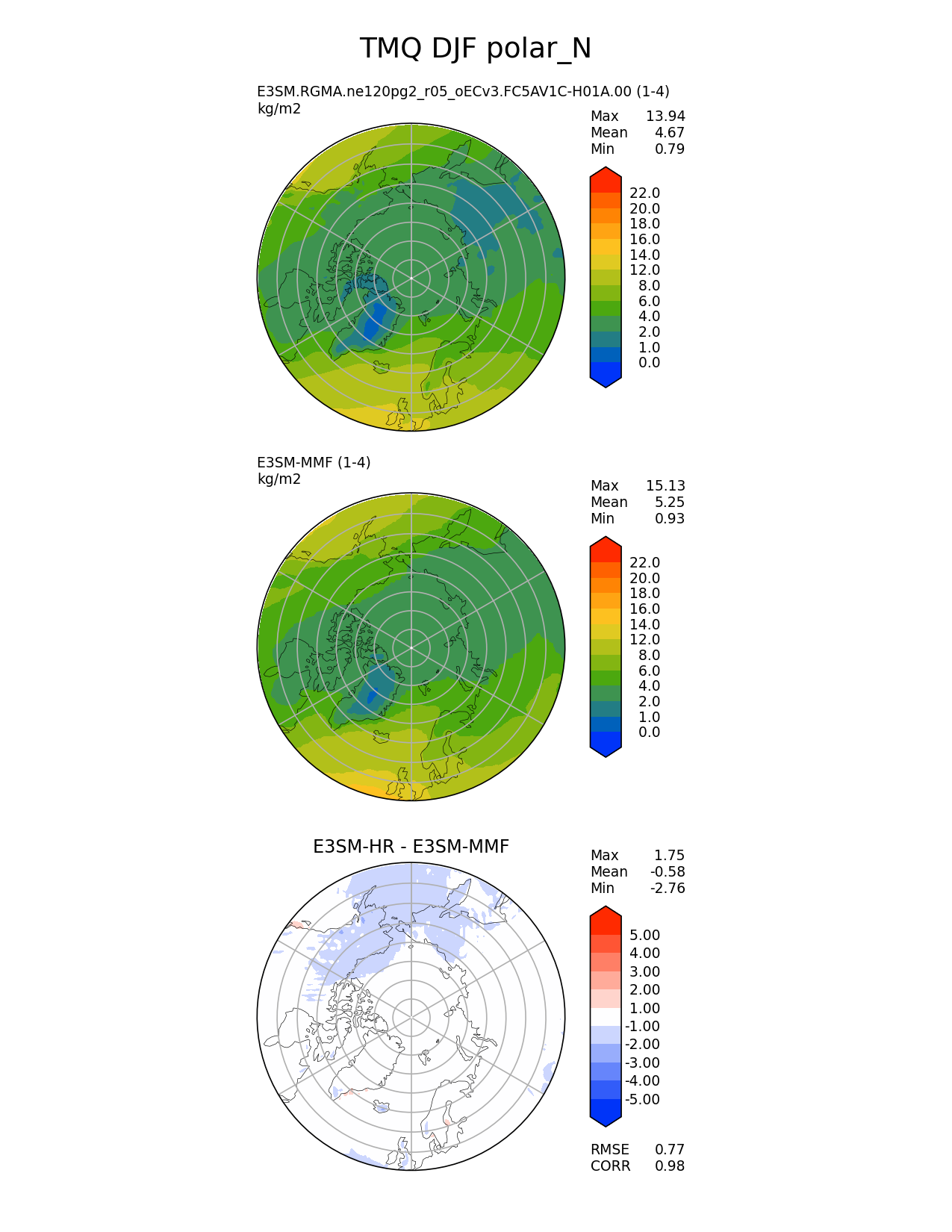 TMQ DJF polar_N

E3SM.RGMA.ne120pg2_r05_oECv3.FC5AV1C-H01A.00 (1-4)
kg/m2

Max 13.94
Mean 4.67
Min 0.79

22.0
20.0
18.0
16.0
14.0
12.0
8.0
6.0
4.0
2.0
1.0
0.0

E3SM-MMF (1-4)
kg/m2

Max 15.13
Mean 5.25
Min 0.93

22.0
20.0
18.0
16.0
14.0
12.0
8.0
6.0
4.0
2.0
1.0
0.0

E3SM-HR - E3SM-MMF

Max 1.75
Mean -0.58
Min -2.76

5.00
4.00
3.00
2.00
1.00
-1.00
-2.00
-3.00
-4.00
-5.00

RMSE 0.77
CORR 0.98